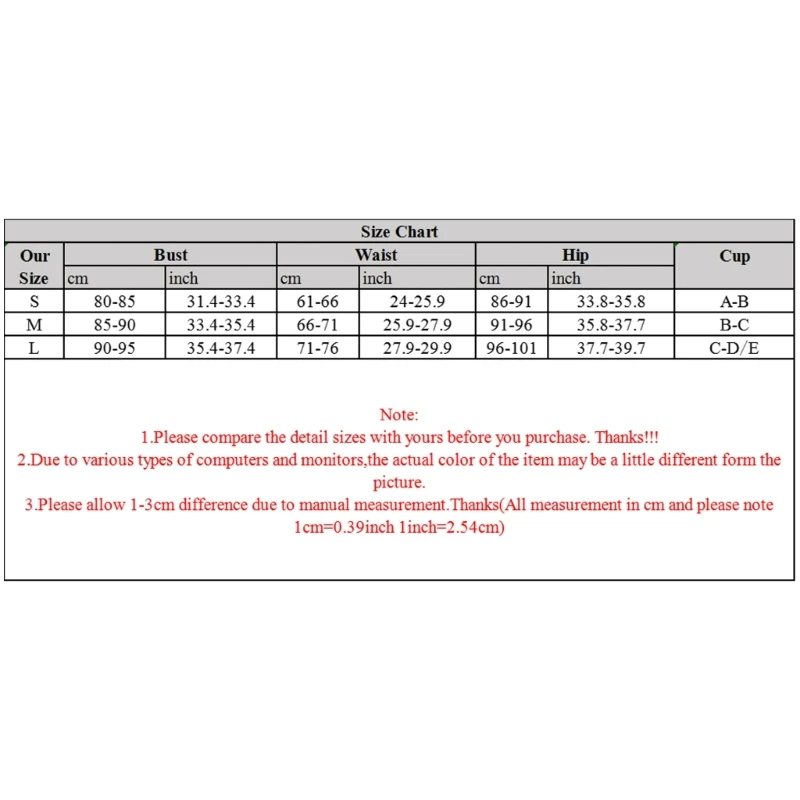 Size Chart

| Our Size | Bust cm | Bust inch | Waist cm | Waist inch | Hip cm | Hip inch | Cup |
|---|---|---|---|---|---|---|---|
| S | 80-85 | 31.4-33.4 | 61-66 | 24-25.9 | 86-91 | 33.8-35.8 | A-B |
| M | 85-90 | 33.4-35.4 | 66-71 | 25.9-27.9 | 91-96 | 35.8-37.7 | B-C |
| L | 90-95 | 35.4-37.4 | 71-76 | 27.9-29.9 | 96-101 | 37.7-39.7 | C-D/E |

Note:
1.Please compare the detail sizes with yours before you purchase. Thanks!!!
2.Due to various types of computers and monitors,the actual color of the item may be a little different form the picture.
3.Please allow 1-3cm difference due to manual measurement.Thanks(All measurement in cm and please note 1cm=0.39inch 1inch=2.54cm)